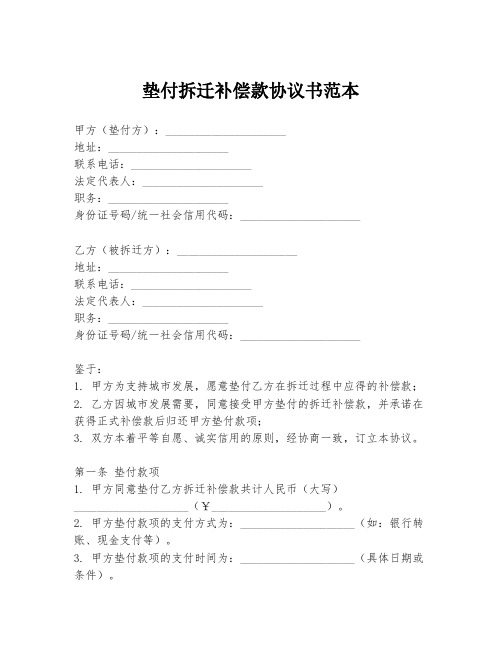 垫付拆迁补偿款协议书范本

甲方（垫付方）：____________________
地址：____________________
联系电话：____________________
法定代表人：____________________
职务：____________________
身份证号码/统一社会信用代码：____________________

乙方（被拆迁方）：____________________
地址：____________________
联系电话：____________________
法定代表人：____________________
职务：____________________
身份证号码/统一社会信用代码：____________________

鉴于：
1. 甲方为支持城市发展，愿意垫付乙方在拆迁过程中应得的补偿款；
2. 乙方因城市发展需要，同意接受甲方垫付的拆迁补偿款，并承诺在获得正式补偿款后归还甲方垫付款项；
3. 双方本着平等自愿、诚实信用的原则，经协商一致，订立本协议。

第一条 垫付款项
1. 甲方同意垫付乙方拆迁补偿款共计人民币（大写）____________________（¥____________________）。
2. 甲方垫付款项的支付方式为：____________________（如：银行转账、现金支付等）。
3. 甲方垫付款项的支付时间为：____________________（具体日期或条件）。